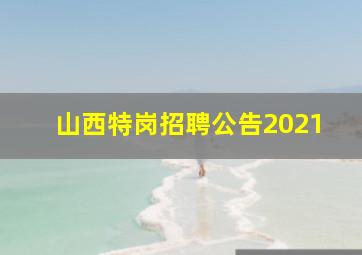 山西特岗招聘公告2021